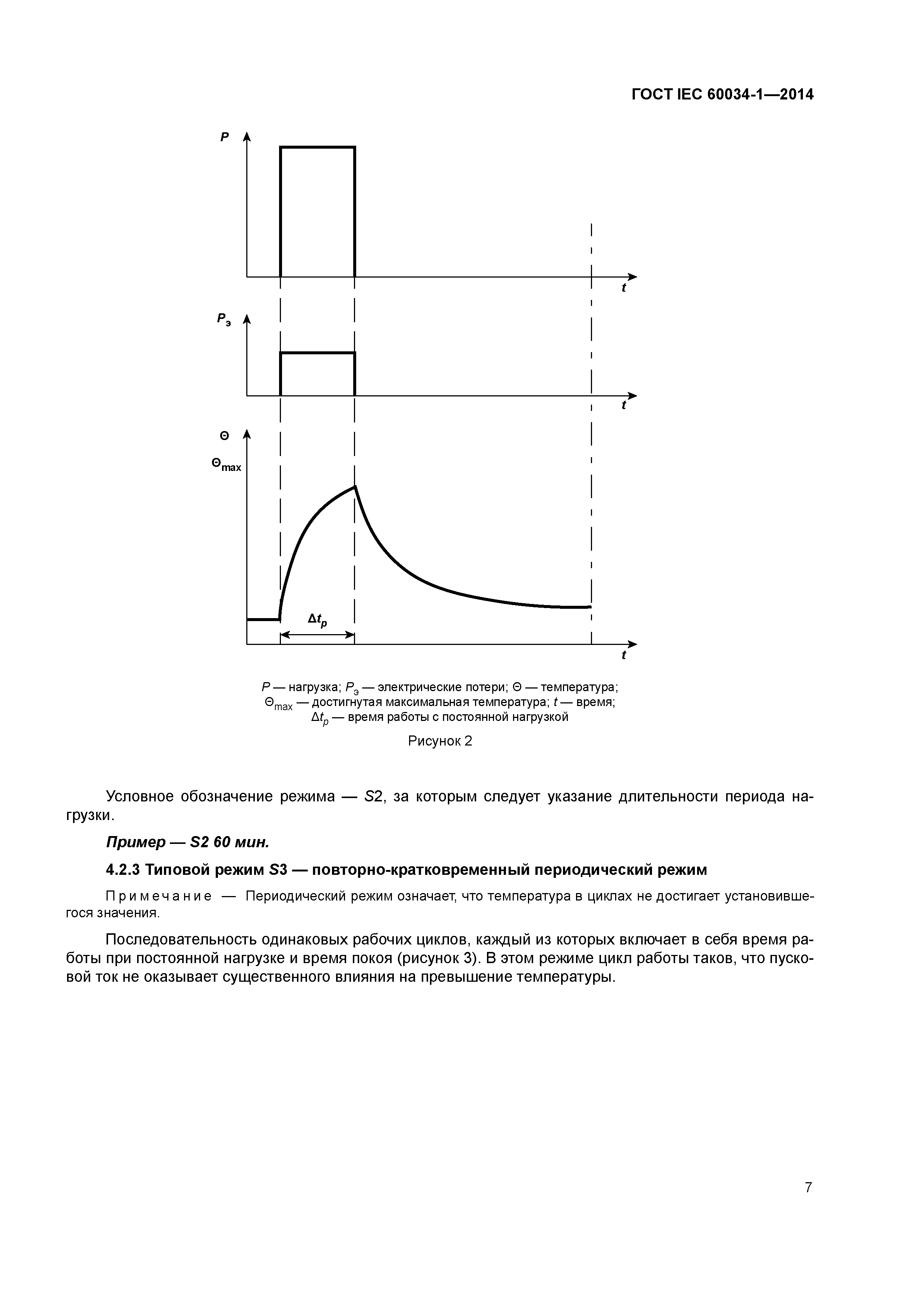 ГОСТ IEC 60034-1—2014

$P$

$t$

$P_э$

$t$

$\Theta$

$\Theta_{max}$

$\Delta t_p$

$t$

$P$ — нагрузка; $P_э$ — электрические потери; $\Theta$ — температура; $\Theta_{max}$ — достигнутая максимальная температура; $t$ — время; $\Delta t_p$ — время работы с постоянной нагрузкой

Рисунок 2

Условное обозначение режима — $S2$, за которым следует указание длительности периода нагрузки.

Пример — S2 60 мин.

4.2.3 Типовой режим $S3$ — повторно-кратковременный периодический режим

Примечание — Периодический режим означает, что температура в циклах не достигает установившегося значения.

Последовательность одинаковых рабочих циклов, каждый из которых включает в себя время работы при постоянной нагрузке и время покоя (рисунок 3). В этом режиме цикл работы таков, что пусковой ток не оказывает существенного влияния на превышение температуры.

7